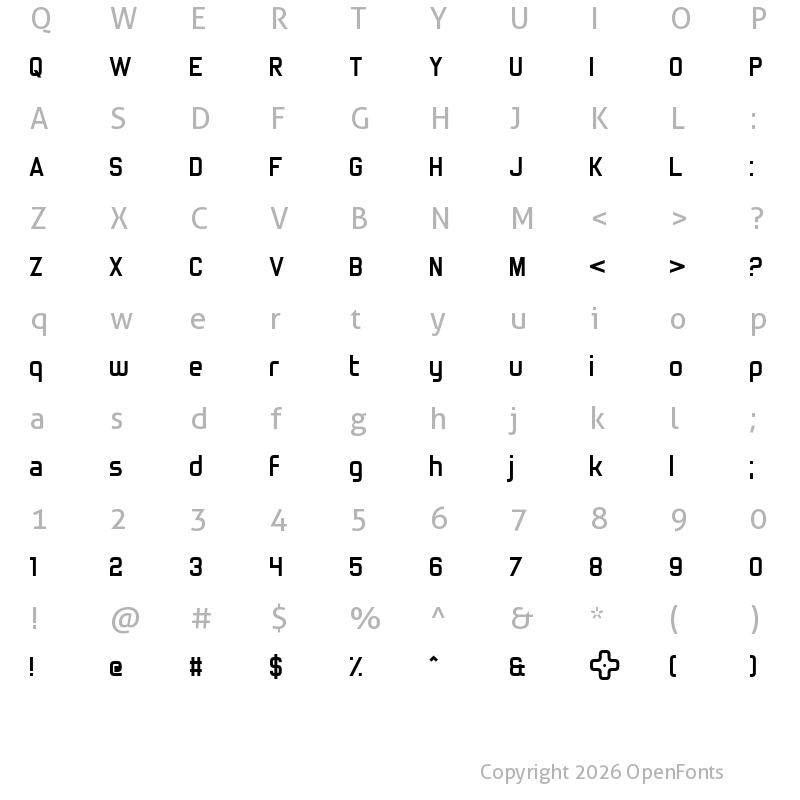 Q W E R T Y U I O P
Q W E R T Y U I O P
A S D F G H J K L :
A S D F G H J K L :
Z X C V B N M < > ?
Z X C V B N M < > ?
q w e r t y u i o p
q w e r t y u i o p
a s d f g h j k l ;
a s d f g h j k l ;
1 2 3 4 5 6 7 8 9 0
1 2 3 4 5 6 7 8 9 0
! @ # $ % ^ & * ( )
! @ # $ % ^ & * ( )

Copyright 2026 OpenFonts